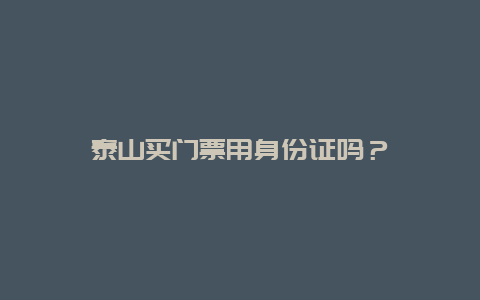 泰山买门票用身份证吗？